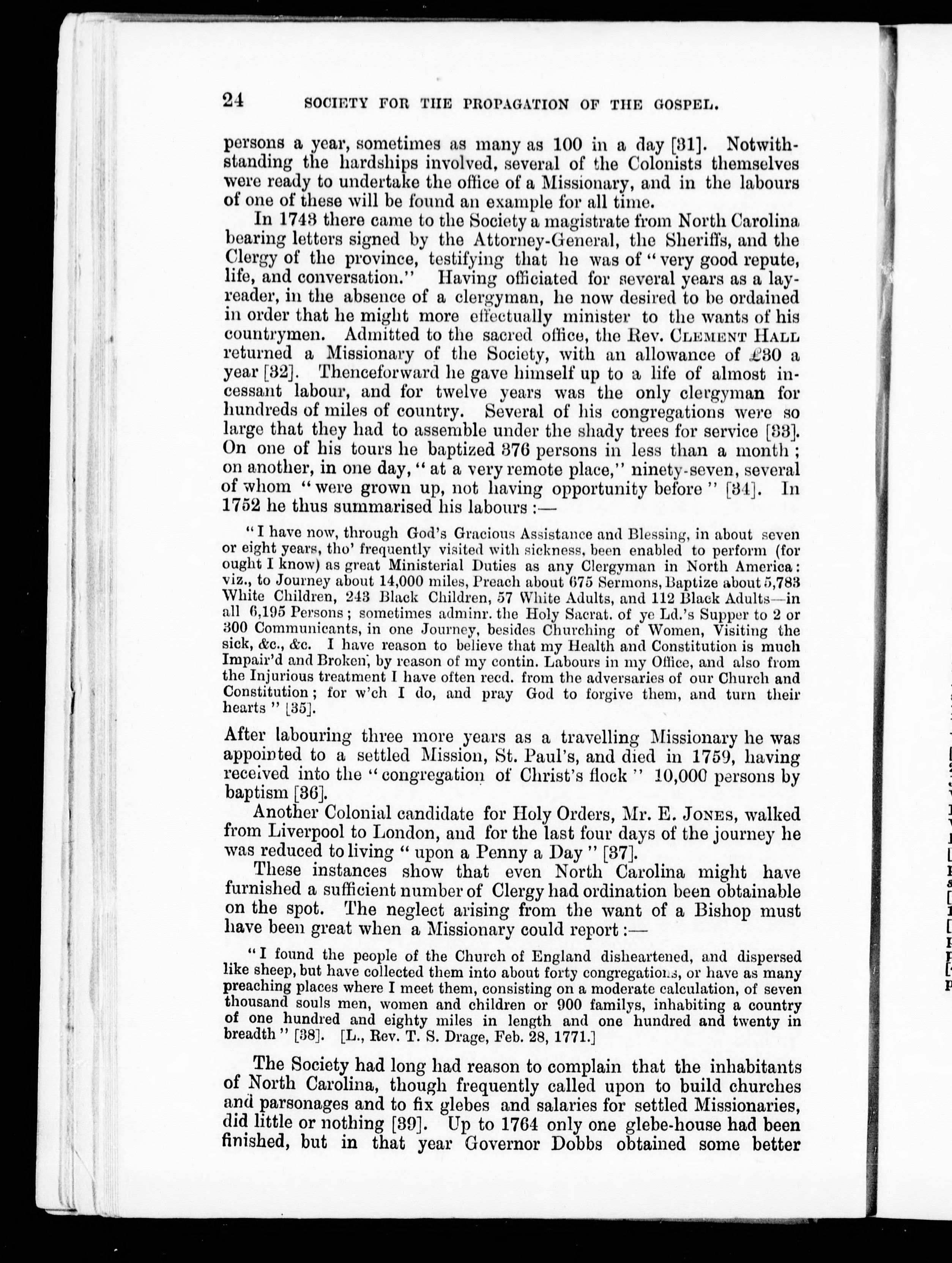 24 SOCIETY FOR THE PROPAGATION OF THE GOSPEL.

persons a year, sometimes as many as 100 in a day [31]. Notwithstanding the hardships involved, several of the Colonists themselves were ready to undertake the office of a Missionary, and in the labours of one of these will be found an example for all time.

In 1743 there came to the Society a magistrate from North Carolina bearing letters signed by the Attorney-General, the Sheriffs, and the Clergy of the province, testifying that he was of "very good repute, life, and conversation." Having officiated for several years as a lay-reader, in the absence of a clergyman, he now desired to be ordained in order that he might more effectually minister to the wants of his countrymen. Admitted to the sacred office, the Rev. CLEMENT HALL returned a Missionary of the Society, with an allowance of £30 a year [32]. Thenceforward he gave himself up to a life of almost incessant labour, and for twelve years was the only clergyman for hundreds of miles of country. Several of his congregations were so large that they had to assemble under the shady trees for service [33]. On one of his tours he baptized 376 persons in less than a month; on another, in one day, "at a very remote place," ninety-seven, several of whom "were grown up, not having opportunity before" [34]. In 1752 he thus summarised his labours:—

"I have now, through God's Gracious Assistance and Blessing, in about seven or eight years, tho' frequently visited with sickness, been enabled to perform (for ought I know) as great Ministerial Duties as any Clergyman in North America: viz., to Journey about 14,000 miles, Preach about 675 Sermons, Baptize about 5,783 White Children, 243 Black Children, 57 White Adults, and 112 Black Adults—in all 6,195 Persons; sometimes adminr. the Holy Sacrat. of ye Ld.'s Supper to 2 or 300 Communicants, in one Journey, besides Churching of Women, Visiting the sick, &c., &c. I have reason to believe that my Health and Constitution is much Impair'd and Broken, by reason of my contin. Labours in my Office, and also from the Injurious treatment I have often recd. from the adversaries of our Church and Constitution; for w'ch I do, and pray God to forgive them, and turn their hearts" [35].

After labouring three more years as a travelling Missionary he was appointed to a settled Mission, St. Paul's, and died in 1759, having received into the "congregation of Christ's flock" 10,000 persons by baptism [36].

Another Colonial candidate for Holy Orders, Mr. E. JONES, walked from Liverpool to London, and for the last four days of the journey he was reduced to living "upon a Penny a Day" [37].

These instances show that even North Carolina might have furnished a sufficient number of Clergy had ordination been obtainable on the spot. The neglect arising from the want of a Bishop must have been great when a Missionary could report:—

"I found the people of the Church of England disheartened, and dispersed like sheep, but have collected them into about forty congregations, or have as many preaching places where I meet them, consisting on a moderate calculation, of seven thousand souls men, women and children or 900 familys, inhabiting a country of one hundred and eighty miles in length and one hundred and twenty in breadth" [38]. [L., Rev. T. S. Drage, Feb. 28, 1771.]

The Society had long had reason to complain that the inhabitants of North Carolina, though frequently called upon to build churches and parsonages and to fix glebes and salaries for settled Missionaries, did little or nothing [39]. Up to 1764 only one glebe-house had been finished, but in that year Governor Dobbs obtained some better